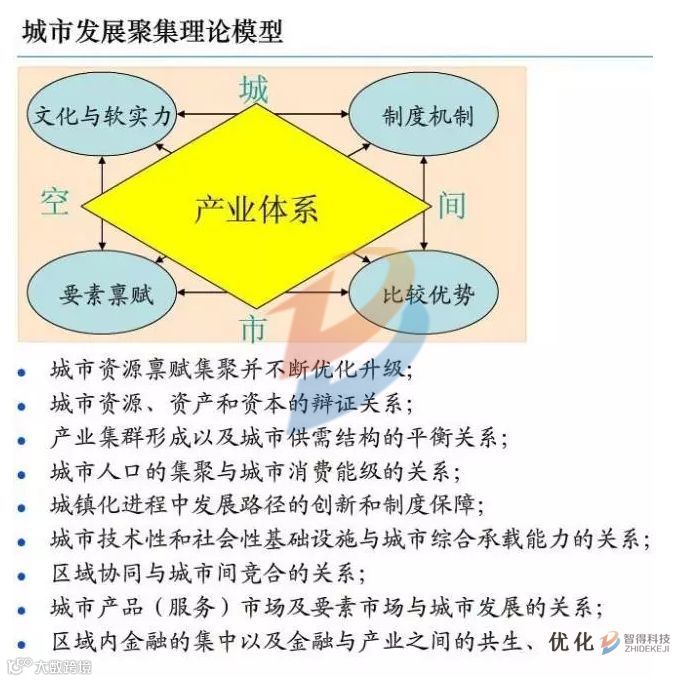 城市发展聚集理论模型

城

文化与软实力

制度机制

空

产业体系

间

要素禀赋

比较优势

市

- 城市资源禀赋集聚并不断优化升级；
- 城市资源、资产和资本的辩证关系；
- 产业集群形成以及城市供需结构的平衡关系；
- 城市人口的集聚与城市消费能级的关系；
- 城镇化进程中发展路径的创新和制度保障；
- 城市技术性和社会性基础设施与城市综合承载能力的关系；
- 区域协同与城市间竞合的关系；
- 城市产品（服务）市场及要素市场与城市发展的关系；
- 区域内金融的集中以及金融与产业之间的共生、优化

智得科技
ZHIDEKEJI

大数跨境